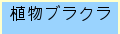 植物ブラクラ